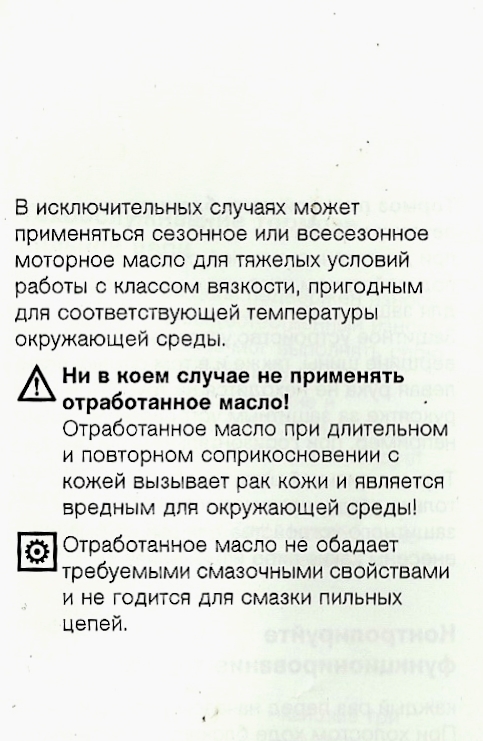 В исключительных случаях может применяться сезонное или всесезонное моторное масло для тяжелых условий работы с классом вязкости, пригодным для соответствующей температуры окружающей среды.

**Ни в коем случае не применять отработанное масло!** Отработанное масло при длительном и повторном соприкосновении с кожей вызывает рак кожи и является вредным для окружающей среды!

Отработанное масло не обадает требуемыми смазочными свойствами и не годится для смазки пильных цепей.